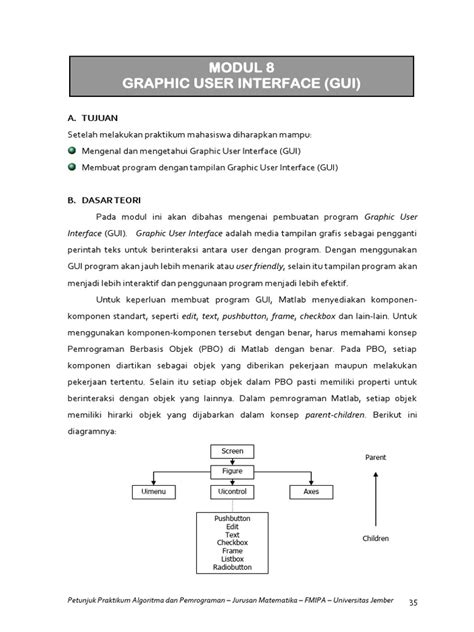 MODUL 8
GRAPHIC USER INTERFACE (GUI)

A. TUJUAN

Setelah melakukan praktikum mahasiswa diharapkan mampu:

Mengenal dan mengetahui Graphic User Interface (GUI)

Membuat program dengan tampilan Graphic User Interface (GUI)

B. DASAR TEORI

Pada modul ini akan dibahas mengenai pembuatan program Graphic User Interface (GUI). Graphic User Interface adalah media tampilan grafis sebagai pengganti perintah teks untuk berinteraksi antara user dengan program. Dengan menggunakan GUI program akan jauh lebih menarik atau user friendly, selain itu tampilan program akan menjadi lebih interaktif dan penggunaan program menjadi lebih efektif.

Untuk keperluan membuat program GUI, Matlab menyediakan komponen-komponen standart, seperti edit, text, pushbutton, frame, checkbox dan lain-lain. Untuk menggunakan komponen-komponen tersebut dengan benar, harus memahami konsep Pemrograman Berbasis Objek (PBO) di Matlab dengan benar. Pada PBO, setiap komponen diartikan sebagai objek yang diberikan pekerjaan maupun melakukan pekerjaan tertentu. Selain itu setiap objek dalam PBO pasti memiliki properti untuk berinteraksi dengan objek yang lainnya. Dalam pemrograman Matlab, setiap objek memiliki hirarki objek yang dijabarkan dalam konsep parent-children. Berikut ini diagramnya:

Screen
Figure
Uimenu
Uicontrol
Axes
Pushbutton
Edit
Text
Checkbox
Frame
Listbox
Radiobutton

Parent

Children

Petunjuk Praktikum Algoritma dan Pemrograman – Jurusan Matematika – FMIPA – Universitas Jember 35